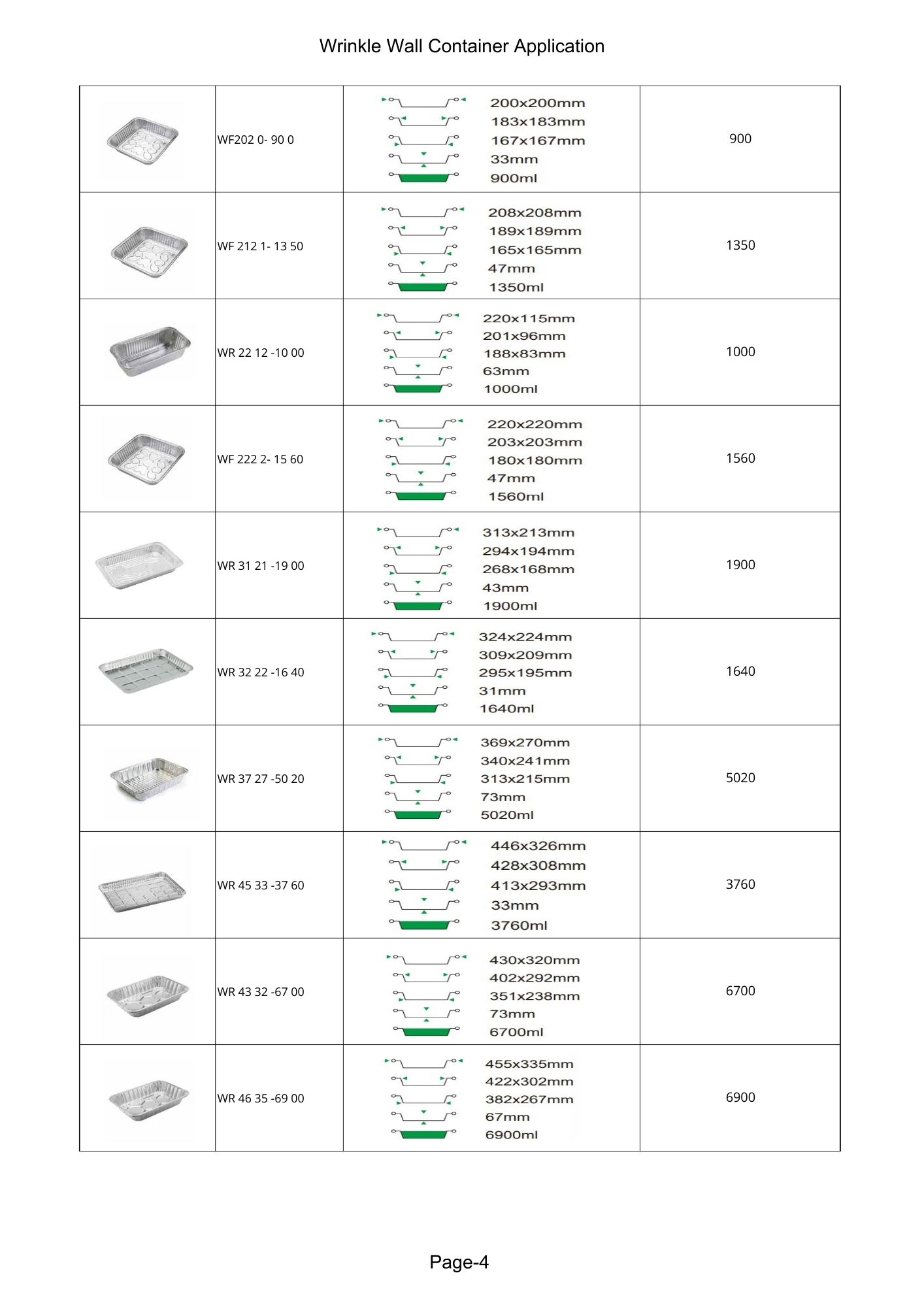 Wrinkle Wall Container Application

| | | | |
|---|---|---|---|
| | WF202 0- 90 0 | 200x200mm 183x183mm 167x167mm 33mm 900ml | 900 |
| | WF 212 1- 13 50 | 208x208mm 189x189mm 165x165mm 47mm 1350ml | 1350 |
| | WR 22 12 -10 00 | 220x115mm 201x96mm 188x83mm 63mm 1000ml | 1000 |
| | WF 222 2- 15 60 | 220x220mm 203x203mm 180x180mm 47mm 1560ml | 1560 |
| | WR 31 21 -19 00 | 313x213mm 294x194mm 268x168mm 43mm 1900ml | 1900 |
| | WR 32 22 -16 40 | 324x224mm 309x209mm 295x195mm 31mm 1640ml | 1640 |
| | WR 37 27 -50 20 | 369x270mm 340x241mm 313x215mm 73mm 5020ml | 5020 |
| | WR 45 33 -37 60 | 446x326mm 428x308mm 413x293mm 33mm 3760ml | 3760 |
| | WR 43 32 -67 00 | 430x320mm 402x292mm 351x238mm 73mm 6700ml | 6700 |
| | WR 46 35 -69 00 | 455x335mm 422x302mm 382x267mm 67mm 6900ml | 6900 |

Page-4